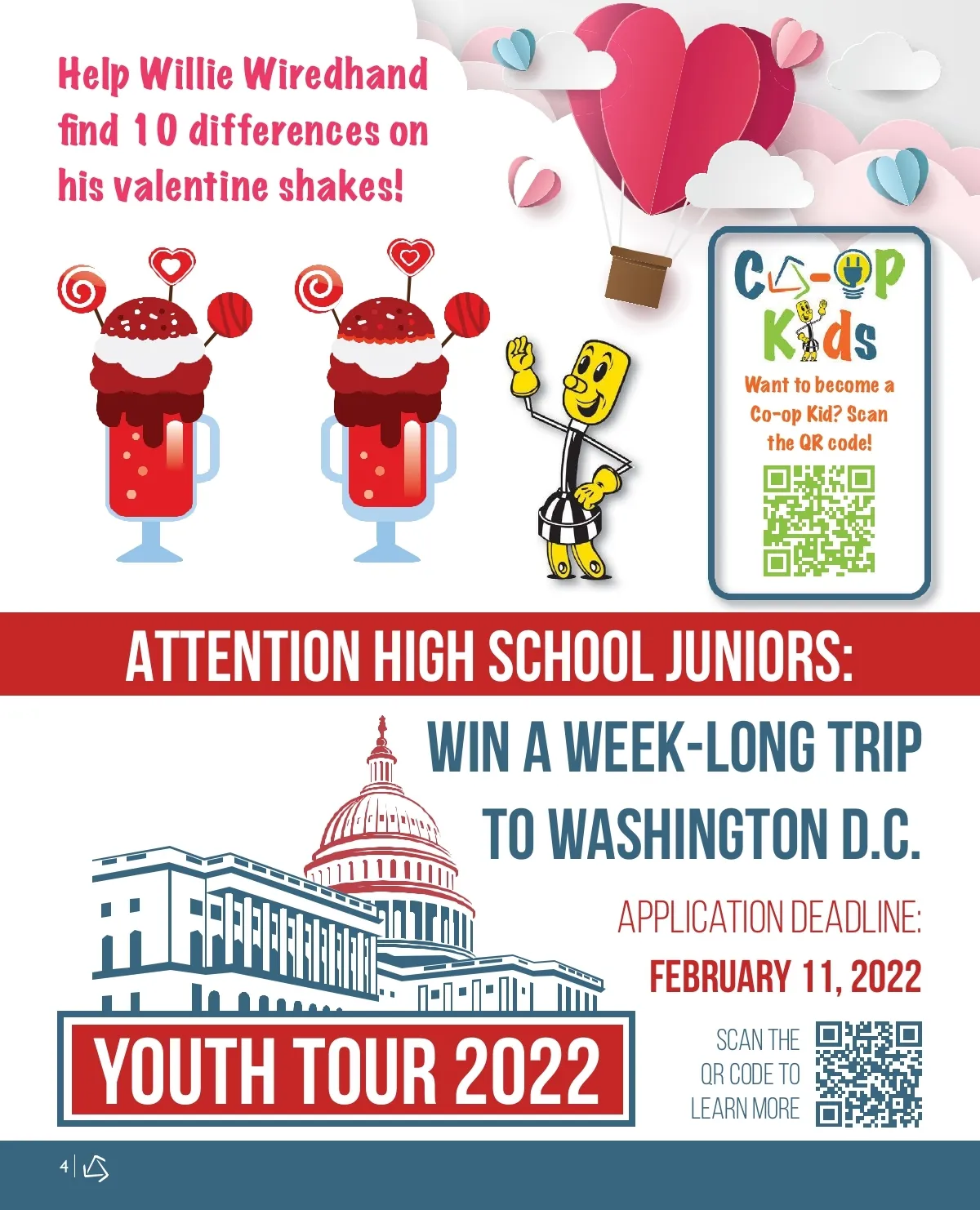 Help Willie Wiredhand find 10 differences on his valentine shakes!

Co-op Kids

Want to become a Co-op Kid? Scan the QR code!

ATTENTION HIGH SCHOOL JUNIORS:

WIN A WEEK-LONG TRIP TO WASHINGTON D.C.

APPLICATION DEADLINE:

FEBRUARY 11, 2022

YOUTH TOUR 2022

SCAN THE QR CODE TO LEARN MORE

4